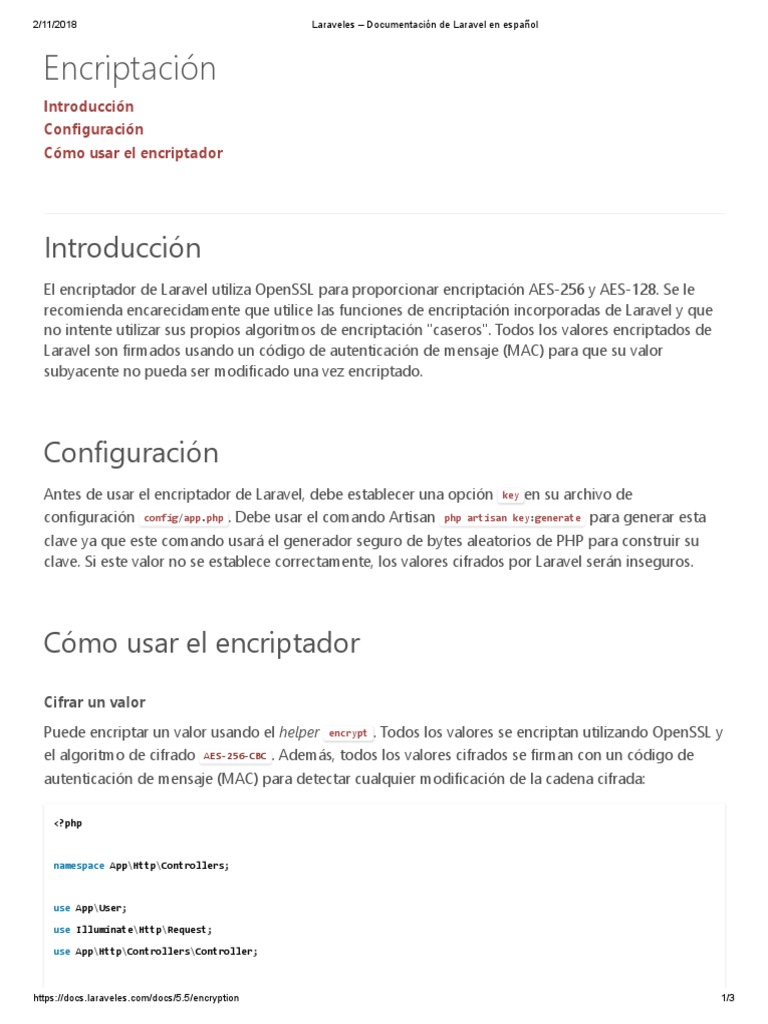 2/11/2018 Laraveles – Documentación de Laravel en español

Encriptación

Introducción
Configuración
Cómo usar el encriptador

Introducción

El encriptador de Laravel utiliza OpenSSL para proporcionar encriptación AES-256 y AES-128. Se le recomienda encarecidamente que utilice las funciones de encriptación incorporadas de Laravel y que no intente utilizar sus propios algoritmos de encriptación "caseros". Todos los valores encriptados de Laravel son firmados usando un código de autenticación de mensaje (MAC) para que su valor subyacente no pueda ser modificado una vez encriptado.

Configuración

Antes de usar el encriptador de Laravel, debe establecer una opción key en su archivo de configuración config/app.php . Debe usar el comando Artisan php artisan key:generate para generar esta clave ya que este comando usará el generador seguro de bytes aleatorios de PHP para construir su clave. Si este valor no se establece correctamente, los valores cifrados por Laravel serán inseguros.

Cómo usar el encriptador

Cifrar un valor

Puede encriptar un valor usando el helper encrypt . Todos los valores se encriptan utilizando OpenSSL y el algoritmo de cifrado AES-256-CBC . Además, todos los valores cifrados se firman con un código de autenticación de mensaje (MAC) para detectar cualquier modificación de la cadena cifrada:

<?php

namespace App\Http\Controllers;

use App\User;
use Illuminate\Http\Request;
use App\Http\Controllers\Controller;

https://docs.laraveles.com/docs/5.5/encryption 1/3